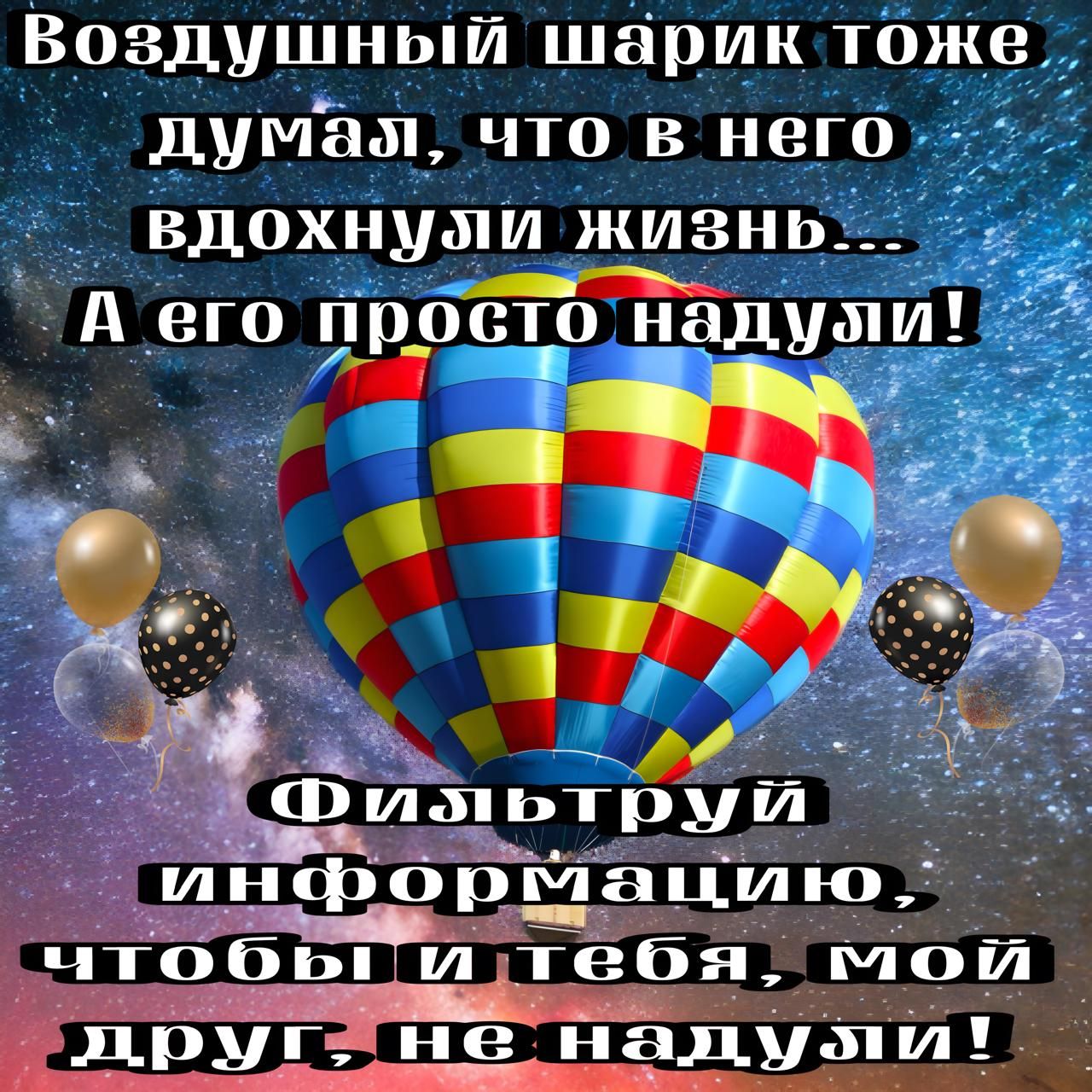 Воздушный шарик тоже думал, что в него вдохнули жизнь...
А его просто надули!

Фильтруй информацию, чтобы и тебя, мой друг, не надули!